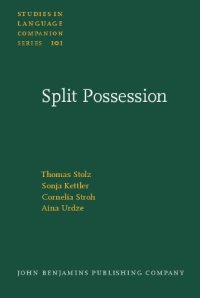 STUDIES IN LANGUAGE COMPANION SERIES 101

Split Possession

Thomas Stolz
Sonja Kettler
Cornelia Stroh
Aina Urdze

JOHN BENJAMINS PUBLISHING COMPANY